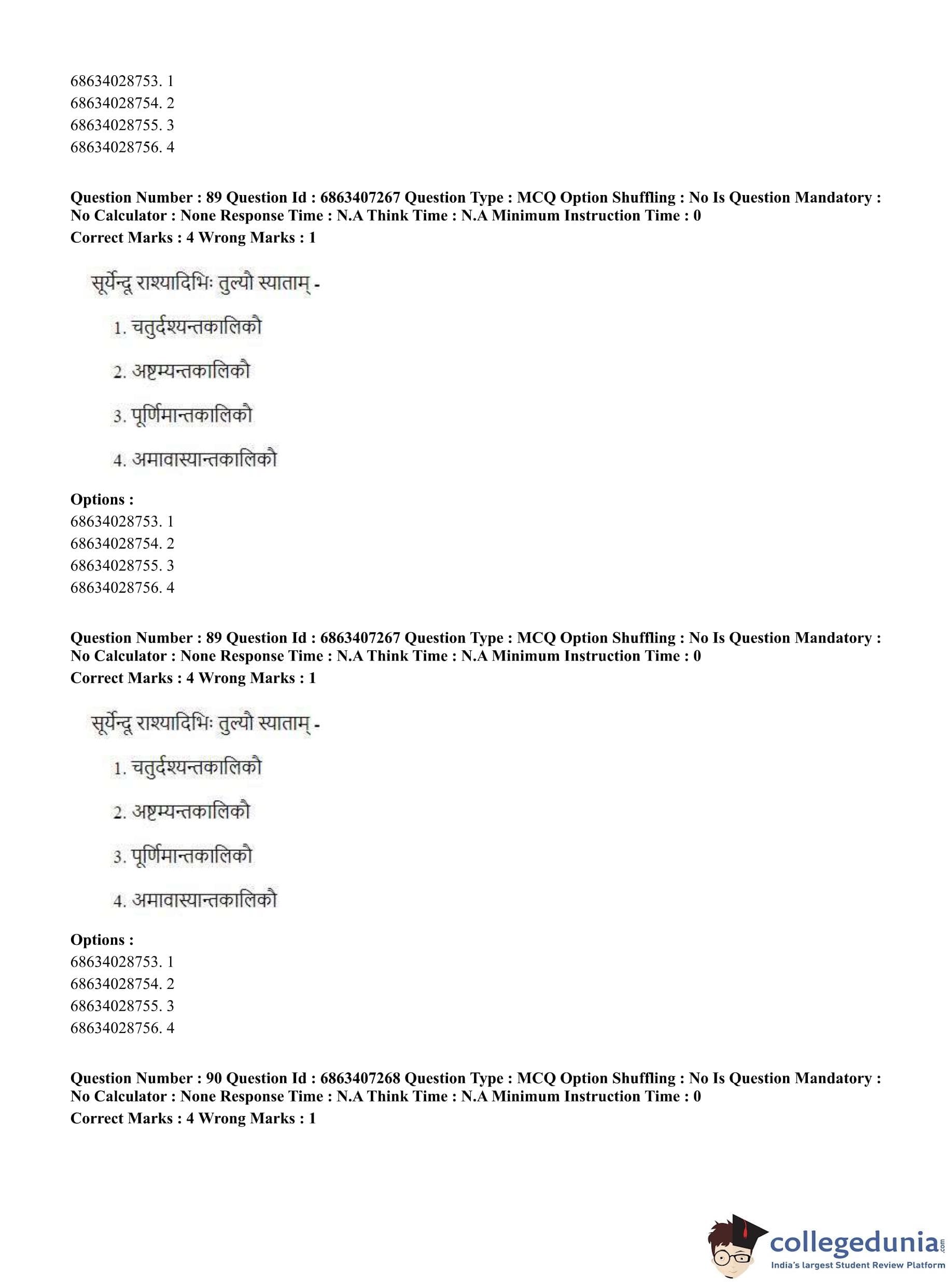 68634028753. 1
68634028754. 2
68634028755. 3
68634028756. 4

**Question Number : 89 Question Id : 6863407267 Question Type : MCQ Option Shuffling : No Is Question Mandatory : No Calculator : None Response Time : N.A Think Time : N.A Minimum Instruction Time : 0**
**Correct Marks : 4 Wrong Marks : 1**

सूर्येन्दू राश्यादिभिः तुल्यौ स्याताम् -

1. चतुर्दश्यन्तकालिकौ

2. अष्टम्यन्तकालिकौ

3. पूर्णिमान्तकालिकौ

4. अमावास्यान्तकालिकौ

**Options :**
68634028753. 1
68634028754. 2
68634028755. 3
68634028756. 4

**Question Number : 89 Question Id : 6863407267 Question Type : MCQ Option Shuffling : No Is Question Mandatory : No Calculator : None Response Time : N.A Think Time : N.A Minimum Instruction Time : 0**
**Correct Marks : 4 Wrong Marks : 1**

सूर्येन्दू राश्यादिभिः तुल्यौ स्याताम् -

1. चतुर्दश्यन्तकालिकौ

2. अष्टम्यन्तकालिकौ

3. पूर्णिमान्तकालिकौ

4. अमावास्यान्तकालिकौ

**Options :**
68634028753. 1
68634028754. 2
68634028755. 3
68634028756. 4

**Question Number : 90 Question Id : 6863407268 Question Type : MCQ Option Shuffling : No Is Question Mandatory : No Calculator : None Response Time : N.A Think Time : N.A Minimum Instruction Time : 0**
**Correct Marks : 4 Wrong Marks : 1**

collegedunia.com
India's largest Student Review Platform